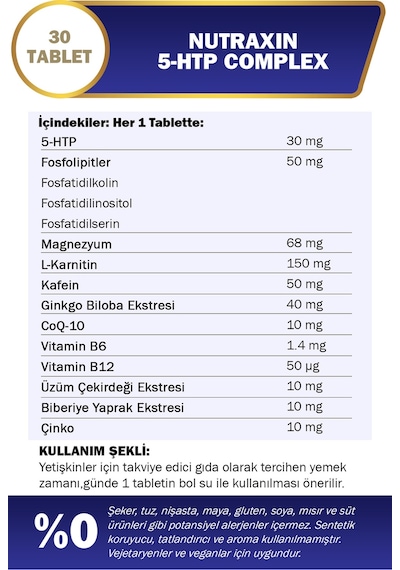 30 TABLET

NUTRAXIN 5-HTP COMPLEX

İçindekiler: Her 1 Tablette:

| | |
|---|---|
| 5-HTP | 30 mg |
| Fosfolipitler | 50 mg |
| Fosfatidilkolin | |
| Fosfatidilinositol | |
| Fosfatidilserin | |
| Magnezyum | 68 mg |
| L-Karnitin | 150 mg |
| Kafein | 50 mg |
| Ginkgo Biloba Ekstresi | 40 mg |
| CoQ-10 | 10 mg |
| Vitamin B6 | 1.4 mg |
| Vitamin B12 | 50 µg |
| Üzüm Çekirdeği Ekstresi | 10 mg |
| Biberiye Yaprak Ekstresi | 10 mg |
| Çinko | 10 mg |

KULLANIM ŞEKLİ:
Yetişkinler için takviye edici gıda olarak tercihen yemek zamanı,günde 1 tabletin bol su ile kullanılması önerilir.

%0

Şeker, tuz, nişasta, maya, gluten, soya, mısır ve süt ürünleri gibi potansiyel alerjenler içermez. Sentetik koruyucu, tatlandırıcı ve aroma kullanılmamıştır. Vejetaryenler ve veganlar için uygundur.